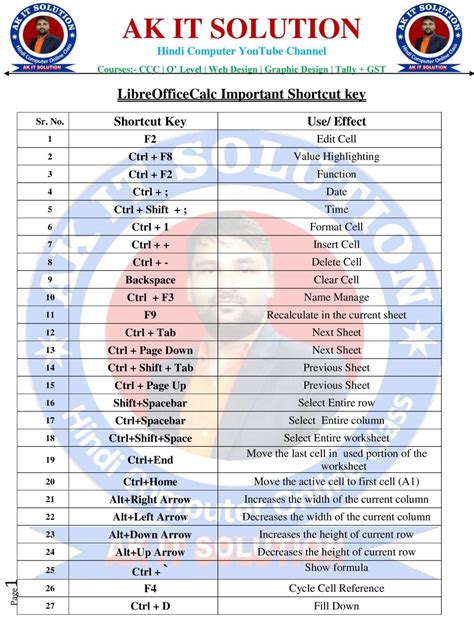 AK IT SOLUTION
Hindi Computer Online Class
AK IT SOLUTION

AK IT SOLUTION
Hindi Computer YouTube Channel
Courses:- CCC | O' Level | Web Design | Graphic Design | Tally + GST

AK IT SOLUTION
Hindi Computer Online Class
AK IT SOLUTION

LibreOfficeCalc Important Shortcut key

| Sr. No. | Shortcut Key | Use/ Effect |
|---|---|---|
| 1 | F2 | Edit Cell |
| 2 | Ctrl + F8 | Value Highlighting |
| 3 | Ctrl + F2 | Function |
| 4 | Ctrl + ; | Date |
| 5 | Ctrl + Shift + ; | Time |
| 6 | Ctrl + 1 | Format Cell |
| 7 | Ctrl + + | Insert Cell |
| 8 | Ctrl + - | Delete Cell |
| 9 | Backspace | Clear Cell |
| 10 | Ctrl + F3 | Name Manage |
| 11 | F9 | Recalculate in the current sheet |
| 12 | Ctrl + Tab | Next Sheet |
| 13 | Ctrl + Page Down | Next Sheet |
| 14 | Ctrl + Shift + Tab | Previous Sheet |
| 15 | Ctrl + Page Up | Previous Sheet |
| 16 | Shift+Spacebar | Select Entire row |
| 17 | Ctrl+Spacebar | Select Entire column |
| 18 | Ctrl+Shift+Space | Select Entire worksheet |
| 19 | Ctrl+End | Move the last cell in used portion of the worksheet |
| 20 | Ctrl+Home | Move the active cell to first cell (A1) |
| 21 | Alt+Right Arrow | Increases the width of the current column |
| 22 | Alt+Left Arrow | Decreases the width of the current column |
| 23 | Alt+Down Arrow | Increases the height of current row |
| 24 | Alt+Up Arrow | Decreases the height of current row |
| 25 | Ctrl + ` | Show formula |
| 26 | F4 | Cycle Cell Reference |
| 27 | Ctrl + D | Fill Down |

Page 1